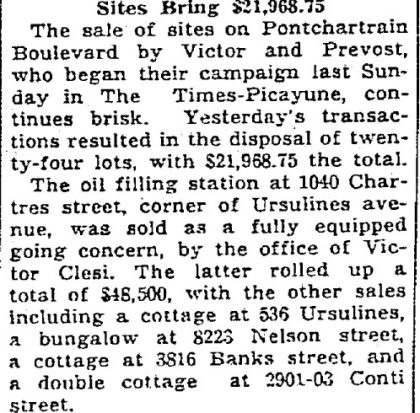 Sites Bring $21,968.75

The sale of sites on Pontchartrain Boulevard by Victor and Prevost, who began their campaign last Sunday in The Times-Picayune, continues brisk. Yesterday's transactions resulted in the disposal of twenty-four lots, with $21,968.75 the total.

The oil filling station at 1040 Chartres street, corner of Ursulines avenue, was sold as a fully equipped going concern, by the office of Victor Clesi. The latter rolled up a total of $48,500, with the other sales including a cottage at 536 Ursulines, a bungalow at 8223 Nelson street, a cottage at 3816 Banks street, and a double cottage at 2901-03 Conti street.